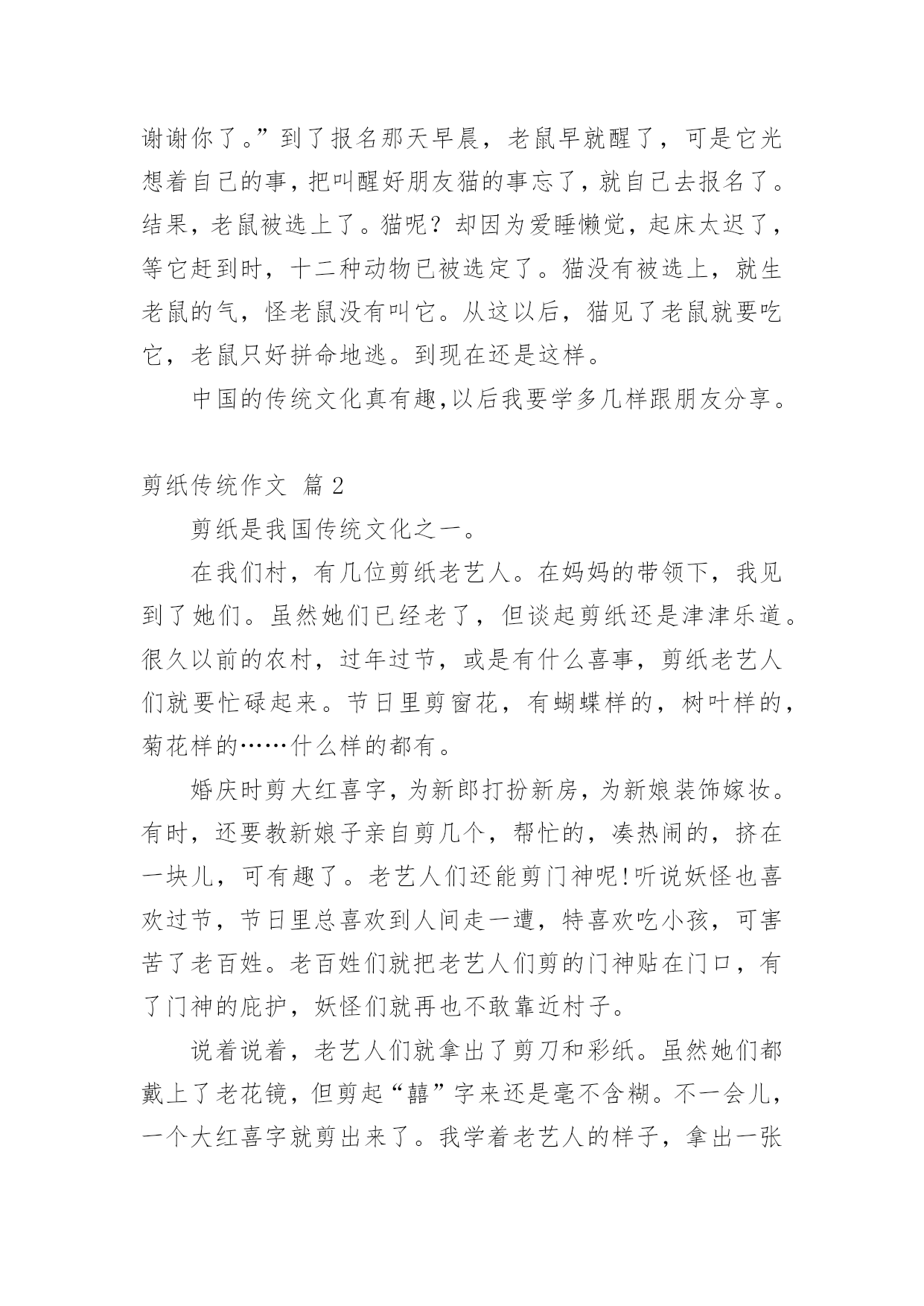 谢谢你了。”到了报名那天早晨，老鼠早就醒了，可是它光想着自己的事，把叫醒好朋友猫的事忘了，就自己去报名了。结果，老鼠被选上了。猫呢？却因为爱睡懒觉，起床太迟了，等它赶到时，十二种动物已被选定了。猫没有被选上，就生老鼠的气，怪老鼠没有叫它。从这以后，猫见了老鼠就要吃它，老鼠只好拼命地逃。到现在还是这样。

中国的传统文化真有趣,以后我要学多几样跟朋友分享。

剪纸传统作文 篇2

剪纸是我国传统文化之一。

在我们村，有几位剪纸老艺人。在妈妈的带领下，我见到了她们。虽然她们已经老了，但谈起剪纸还是津津乐道。很久以前的农村，过年过节，或是有什么喜事，剪纸老艺人们就要忙碌起来。节日里剪窗花，有蝴蝶样的，树叶样的，菊花样的……什么样的都有。

婚庆时剪大红喜字，为新郎打扮新房，为新娘装饰嫁妆。有时，还要教新娘子亲自剪几个，帮忙的，凑热闹的，挤在一块儿，可有趣了。老艺人们还能剪门神呢!听说妖怪也喜欢过节，节日里总喜欢到人间走一遭，特喜欢吃小孩，可害苦了老百姓。老百姓们就把老艺人们剪的门神贴在门口，有了门神的庇护，妖怪们就再也不敢靠近村子。

说着说着，老艺人们就拿出了剪刀和彩纸。虽然她们都戴上了老花镜，但剪起“囍”字来还是毫不含糊。不一会儿，一个大红喜字就剪出来了。我学着老艺人的样子，拿出一张